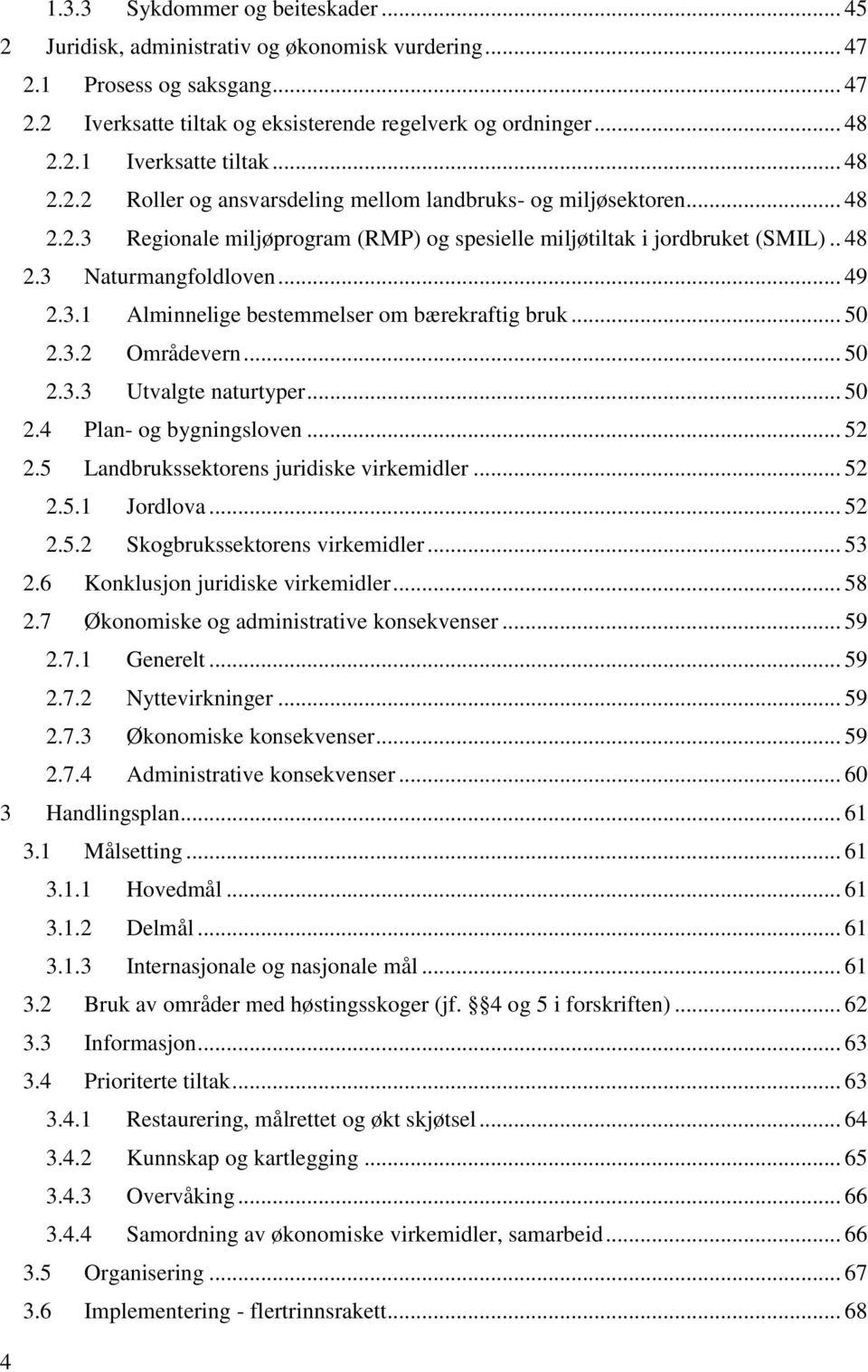 1.3.3 Sykdommer og beiteskader ... 45
2 Juridisk, administrativ og økonomisk vurdering ... 47
2.1 Prosess og saksgang ... 47
2.2 Iverksatte tiltak og eksisterende regelverk og ordninger ... 48
2.2.1 Iverksatte tiltak ... 48
2.2.2 Roller og ansvarsdeling mellom landbruks- og miljøsektoren ... 48
2.2.3 Regionale miljøprogram (RMP) og spesielle miljøtiltak i jordbruket (SMIL) .. 48
2.3 Naturmangfoldloven ... 49
2.3.1 Alminnelige bestemmelser om bærekraftig bruk ... 50
2.3.2 Områdevern ... 50
2.3.3 Utvalgte naturtyper ... 50
2.4 Plan- og bygningsloven ... 52
2.5 Landbrukssektorens juridiske virkemidler ... 52
2.5.1 Jordlova ... 52
2.5.2 Skogbrukssektorens virkemidler ... 53
2.6 Konklusjon juridiske virkemidler ... 58
2.7 Økonomiske og administrative konsekvenser ... 59
2.7.1 Generelt ... 59
2.7.2 Nyttevirkninger ... 59
2.7.3 Økonomiske konsekvenser ... 59
2.7.4 Administrative konsekvenser ... 60
3 Handlingsplan ... 61
3.1 Målsetting ... 61
3.1.1 Hovedmål ... 61
3.1.2 Delmål ... 61
3.1.3 Internasjonale og nasjonale mål ... 61
3.2 Bruk av områder med høstingsskoger (jf. § 4 og 5 i forskriften) ... 62
3.3 Informasjon ... 63
3.4 Prioriterte tiltak ... 63
3.4.1 Restaurering, målrettet og økt skjøtsel ... 64
3.4.2 Kunnskap og kartlegging ... 65
3.4.3 Overvåking ... 66
3.4.4 Samordning av økonomiske virkemidler, samarbeid ... 66
3.5 Organisering ... 67
3.6 Implementering - flertrinnsrakett ... 68
4